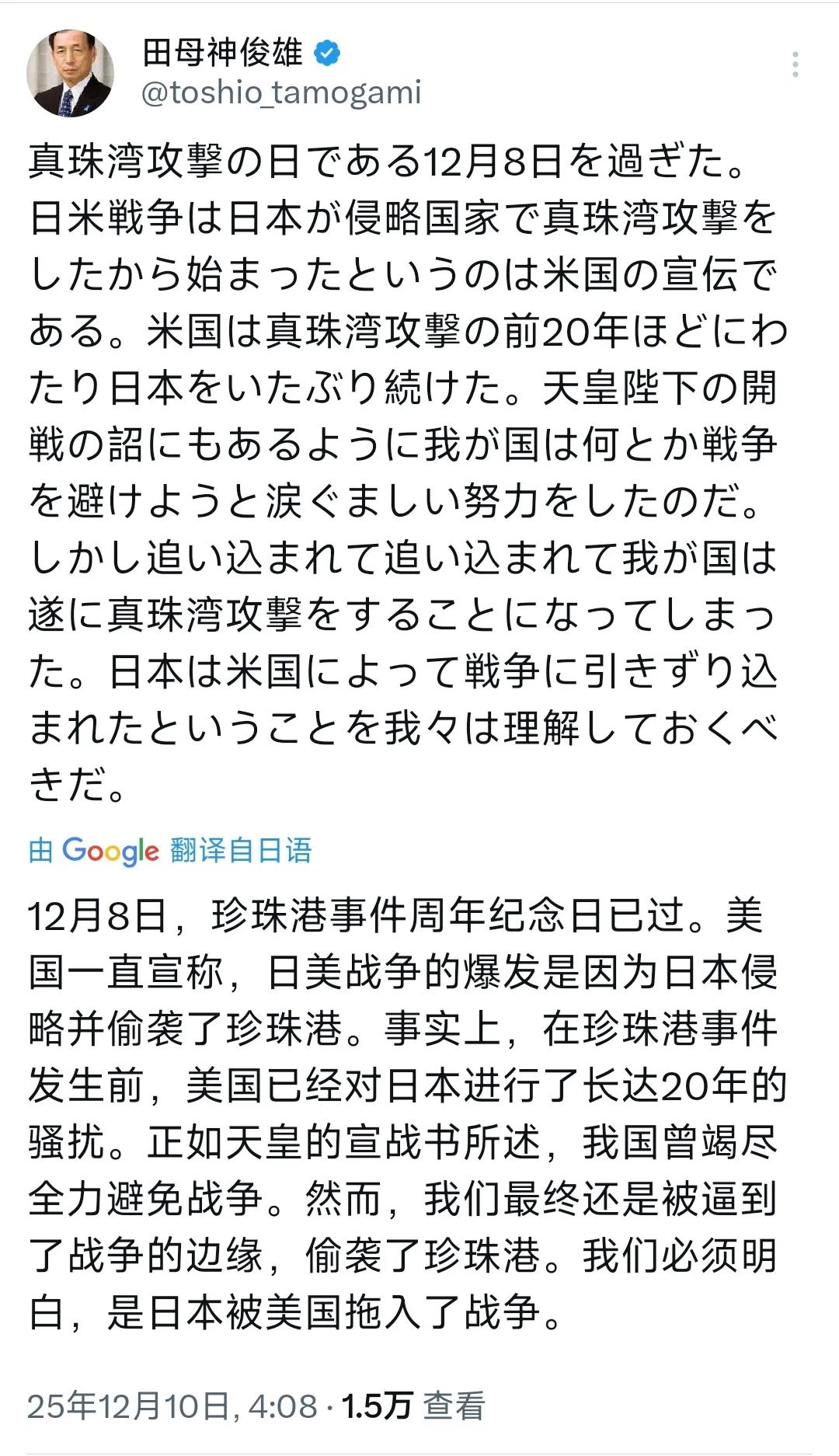 田母神俊雄
@toshio_tamogami

真珠湾攻撃の日である12月8日を過ぎた。日米戦争は日本が侵略国家で真珠湾攻撃をしたから始まったというのは米国の宣伝である。米国は真珠湾攻撃の前20年ほどにわたり日本をいたぶり続けた。天皇陛下の開戦の詔にもあるように我が国は何とか戦争を避けようと涙ぐましい努力をしたのだ。しかし追い込まれて追い込まれて我が国は遂に真珠湾攻撃をすることになってしまった。日本は米国によって戦争に引きずり込まれたということを我々は理解しておくべきだ。

由 Google 翻译自日语

12月8日，珍珠港事件周年纪念日已过。美国一直宣称，日美战争的爆发是因为日本侵略并偷袭了珍珠港。事实上，在珍珠港事件发生前，美国已经对日本进行了长达20年的骚扰。正如天皇的宣战书所述，我国曾竭尽全力避免战争。然而，我们最终还是被逼到了战争的边缘，偷袭了珍珠港。我们必须明白，是日本被美国拖入了战争。

25年12月10日, 4:08 · 1.5万 查看